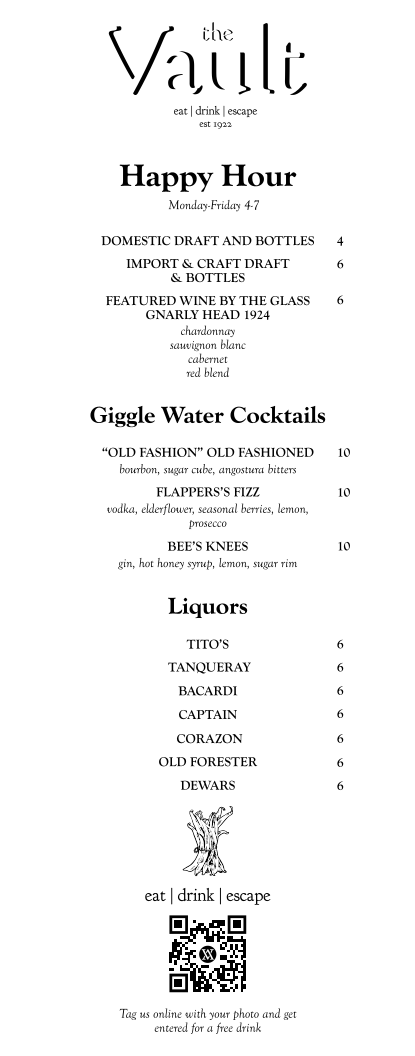 the
Vault
eat | drink | escape
est 1922

Happy Hour
Monday-Friday 4-7

DOMESTIC DRAFT AND BOTTLES 4

IMPORT & CRAFT DRAFT & BOTTLES 6

FEATURED WINE BY THE GLASS GNARLY HEAD 1924 6
chardonnay
sauvignon blanc
cabernet
red blend

Giggle Water Cocktails

"OLD FASHION" OLD FASHIONED 10
bourbon, sugar cube, angostura bitters

FLAPPERS'S FIZZ 10
vodka, elderflower, seasonal berries, lemon, prosecco

BEE'S KNEES 10
gin, hot honey syrup, lemon, sugar rim

Liquors

TITO'S 6
TANQUERAY 6
BACARDI 6
CAPTAIN 6
CORAZON 6
OLD FORESTER 6
DEWARS 6

eat | drink | escape

Tag us online with your photo and get entered for a free drink